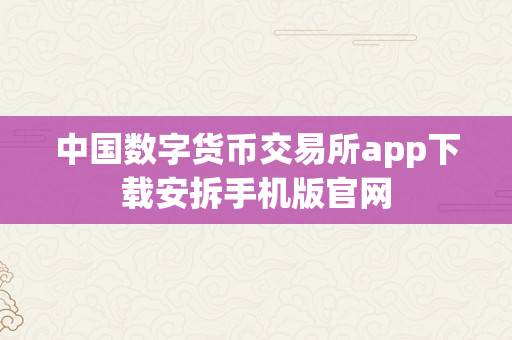 中国数字货币交易所app下载安拆手机版官网